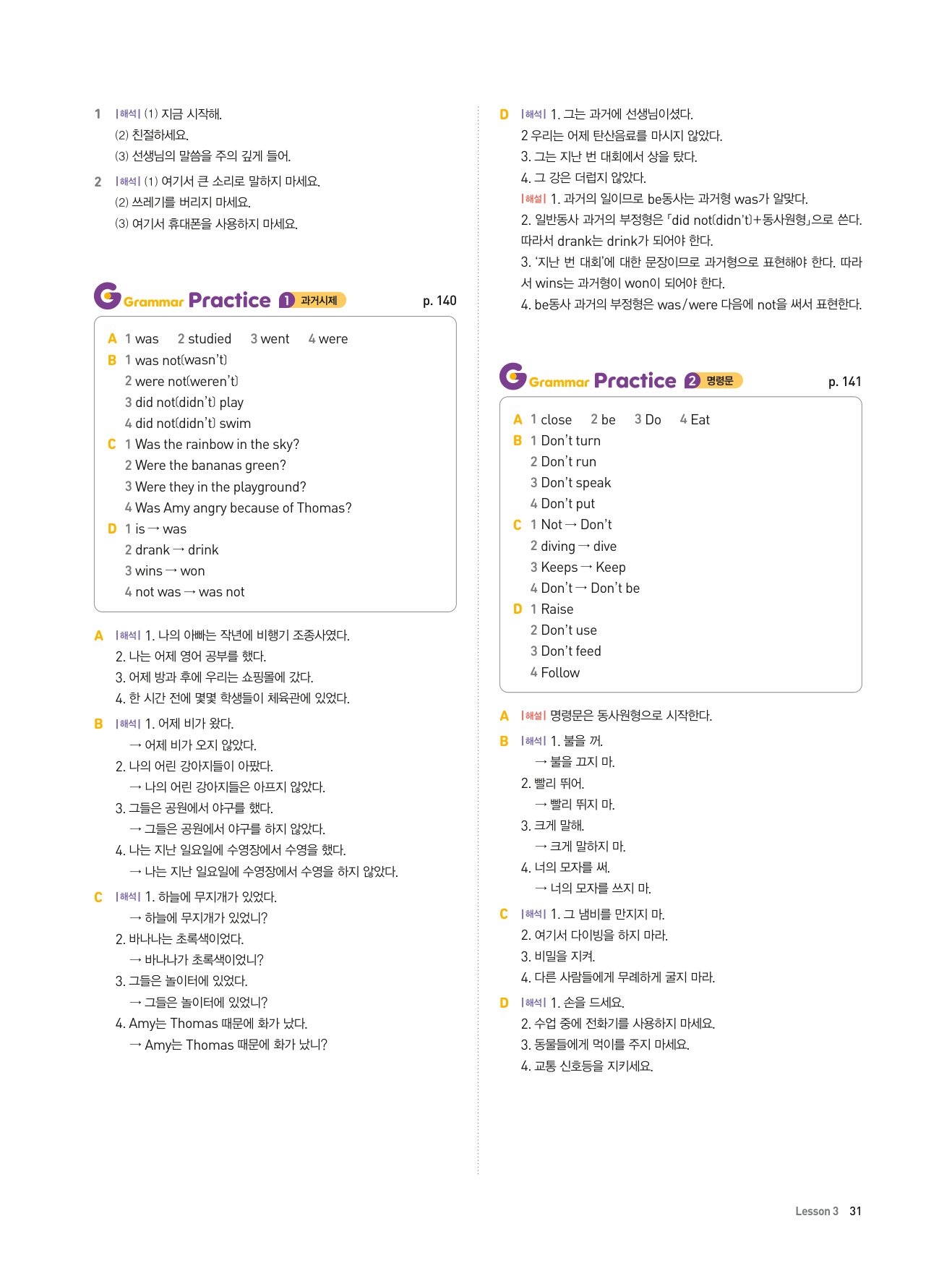 1 |해석| (1) 지금 시작해.
(2) 친절하세요.
(3) 선생님의 말씀을 주의 깊게 들어.

2 |해석| (1) 여기서 큰 소리로 말하지 마세요.
(2) 쓰레기를 버리지 마세요.
(3) 여기서 휴대폰을 사용하지 마세요.

G Grammar Practice 1 과거시제 p. 140

A 1 was 2 studied 3 went 4 were
B 1 was not(wasn't)
2 were not(weren't)
3 did not(didn't) play
4 did not(didn't) swim
C 1 Was the rainbow in the sky?
2 Were the bananas green?
3 Were they in the playground?
4 Was Amy angry because of Thomas?
D 1 is → was
2 drank → drink
3 wins → won
4 not was → was not

A |해석| 1. 나의 아빠는 작년에 비행기 조종사였다.
2. 나는 어제 영어 공부를 했다.
3. 어제 방과 후에 우리는 쇼핑몰에 갔다.
4. 한 시간 전에 몇몇 학생들이 체육관에 있었다.

B |해석| 1. 어제 비가 왔다.
→ 어제 비가 오지 않았다.
2. 나의 어린 강아지들이 아팠다.
→ 나의 어린 강아지들은 아프지 않았다.
3. 그들은 공원에서 야구를 했다.
→ 그들은 공원에서 야구를 하지 않았다.
4. 나는 지난 일요일에 수영장에서 수영을 했다.
→ 나는 지난 일요일에 수영장에서 수영을 하지 않았다.

C |해석| 1. 하늘에 무지개가 있었다.
→ 하늘에 무지개가 있었니?
2. 바나나는 초록색이었다.
→ 바나나가 초록색이었니?
3. 그들은 놀이터에 있었다.
→ 그들은 놀이터에 있었니?
4. Amy는 Thomas 때문에 화가 났다.
→ Amy는 Thomas 때문에 화가 났니?

D |해석| 1. 그는 과거에 선생님이셨다.
2 우리는 어제 탄산음료를 마시지 않았다.
3. 그는 지난 번 대회에서 상을 탔다.
4. 그 강은 더럽지 않았다.
|해설| 1. 과거의 일이므로 be동사는 과거형 was가 알맞다.
2. 일반동사 과거의 부정형은 「did not(didn't)+동사원형」으로 쓴다. 따라서 drank는 drink가 되어야 한다.
3. '지난 번 대회'에 대한 문장이므로 과거형으로 표현해야 한다. 따라서 wins는 과거형이 won이 되어야 한다.
4. be동사 과거의 부정형은 was/were 다음에 not을 써서 표현한다.

G Grammar Practice 2 명령문 p. 141

A 1 close 2 be 3 Do 4 Eat
B 1 Don't turn
2 Don't run
3 Don't speak
4 Don't put
C 1 Not → Don't
2 diving → dive
3 Keeps → Keep
4 Don't → Don't be
D 1 Raise
2 Don't use
3 Don't feed
4 Follow

A |해설| 명령문은 동사원형으로 시작한다.

B |해석| 1. 불을 꺼.
→ 불을 끄지 마.
2. 빨리 뛰어.
→ 빨리 뛰지 마.
3. 크게 말해.
→ 크게 말하지 마.
4. 너의 모자를 써.
→ 너의 모자를 쓰지 마.

C |해석| 1. 그 냄비를 만지지 마.
2. 여기서 다이빙을 하지 마라.
3. 비밀을 지켜.
4. 다른 사람들에게 무례하게 굴지 마라.

D |해석| 1. 손을 드세요.
2. 수업 중에 전화기를 사용하지 마세요.
3. 동물들에게 먹이를 주지 마세요.
4. 교통 신호등을 지키세요.

Lesson 3 31